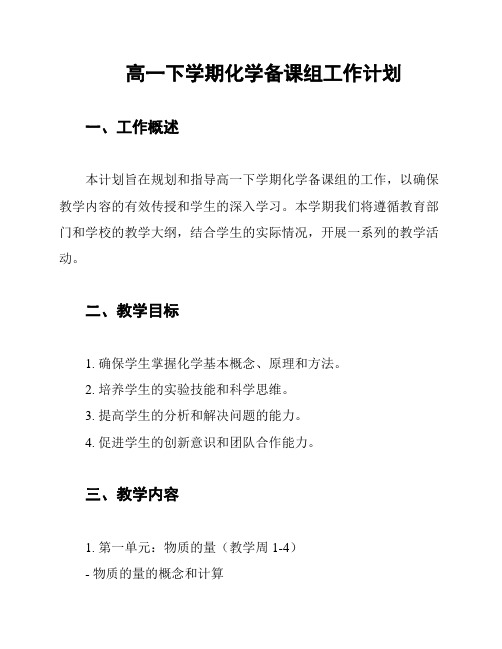 高一下学期化学备课组工作计划

一、工作概述

本计划旨在规划和指导高一下学期化学备课组的工作，以确保教学内容的有效传授和学生的深入学习。本学期我们将遵循教育部门和学校的教学大纲，结合学生的实际情况，开展一系列的教学活动。

二、教学目标

1. 确保学生掌握化学基本概念、原理和方法。
2. 培养学生的实验技能和科学思维。
3. 提高学生的分析和解决问题的能力。
4. 促进学生的创新意识和团队合作能力。

三、教学内容

1. 第一单元：物质的量（教学周 1-4）
- 物质的量的概念和计算